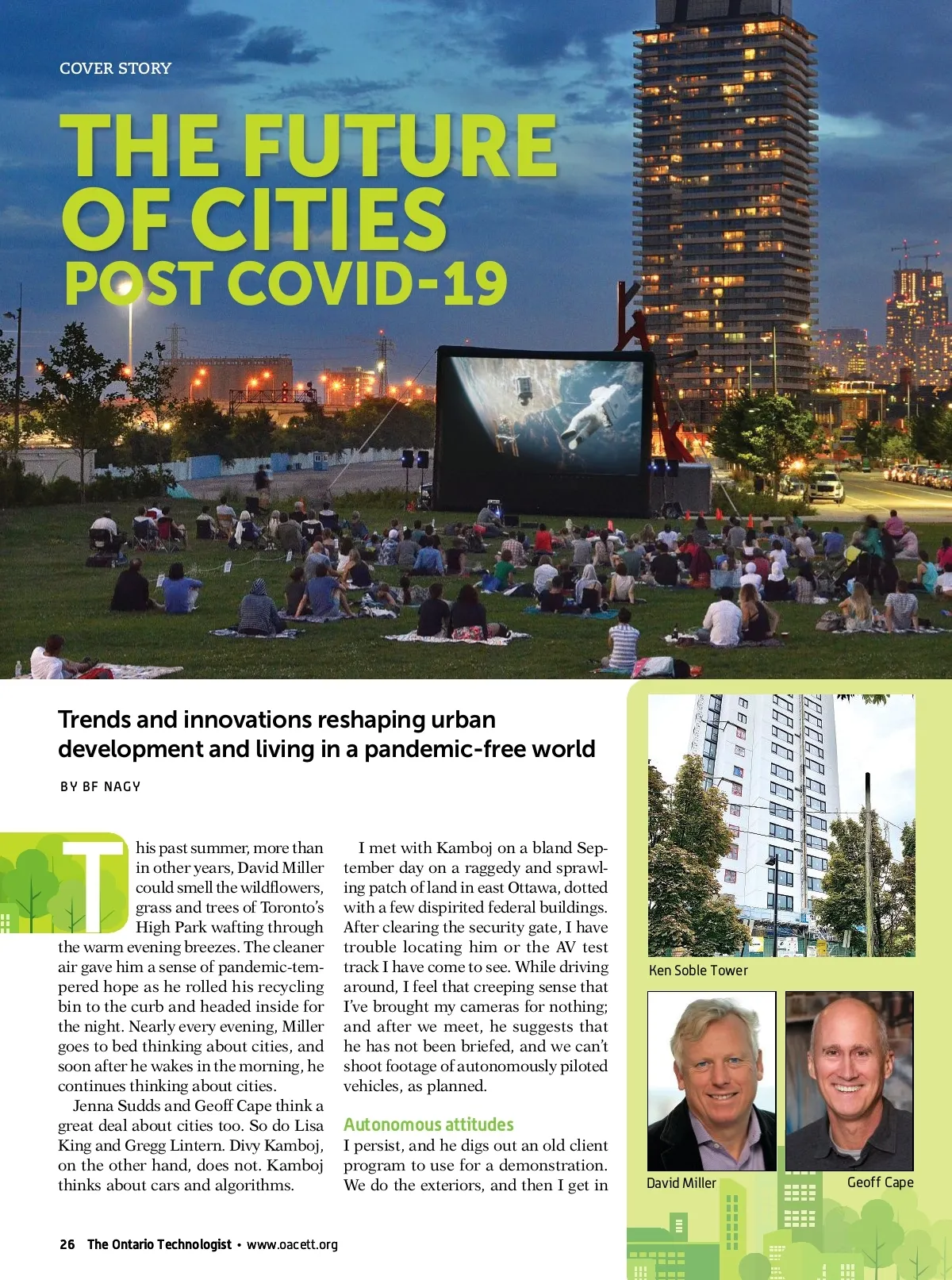 COVER STORY

THE FUTURE OF CITIES POST COVID-19

Trends and innovations reshaping urban development and living in a pandemic-free world

BY BF NAGY

This past summer, more than in other years, David Miller could smell the wildflowers, grass and trees of Toronto's High Park wafting through the warm evening breezes. The cleaner air gave him a sense of pandemic-tempered hope as he rolled his recycling bin to the curb and headed inside for the night. Nearly every evening, Miller goes to bed thinking about cities, and soon after he wakes in the morning, he continues thinking about cities.

Jenna Sudds and Geoff Cape think a great deal about cities too. So do Lisa King and Gregg Lintern. Divy Kamboj, on the other hand, does not. Kamboj thinks about cars and algorithms.

I met with Kamboj on a bland September day on a raggedy and sprawling patch of land in east Ottawa, dotted with a few dispirited federal buildings. After clearing the security gate, I have trouble locating him or the AV test track I have come to see. While driving around, I feel that creeping sense that I've brought my cameras for nothing; and after we meet, he suggests that he has not been briefed, and we can't shoot footage of autonomously piloted vehicles, as planned.

Autonomous attitudes

I persist, and he digs out an old client program to use for a demonstration. We do the exteriors, and then I get in

Ken Soble Tower

David Miller

Geoff Cape

26 The Ontario Technologist • www.oacett.org